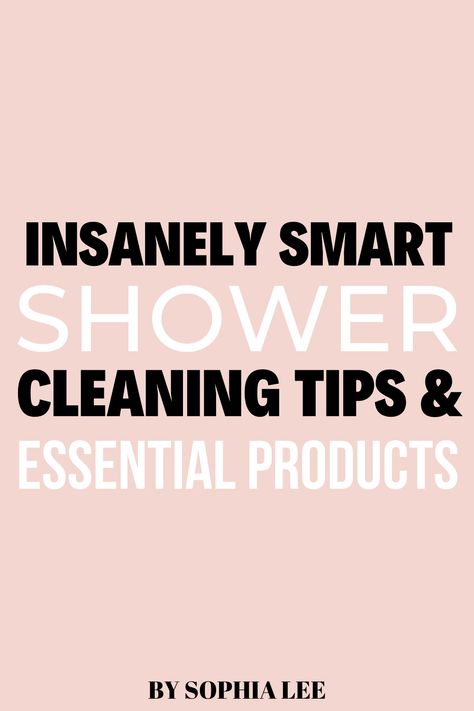 INSANELY SMART
SHOWER
CLEANING TIPS &
ESSENTIAL PRODUCTS

BY SOPHIA LEE